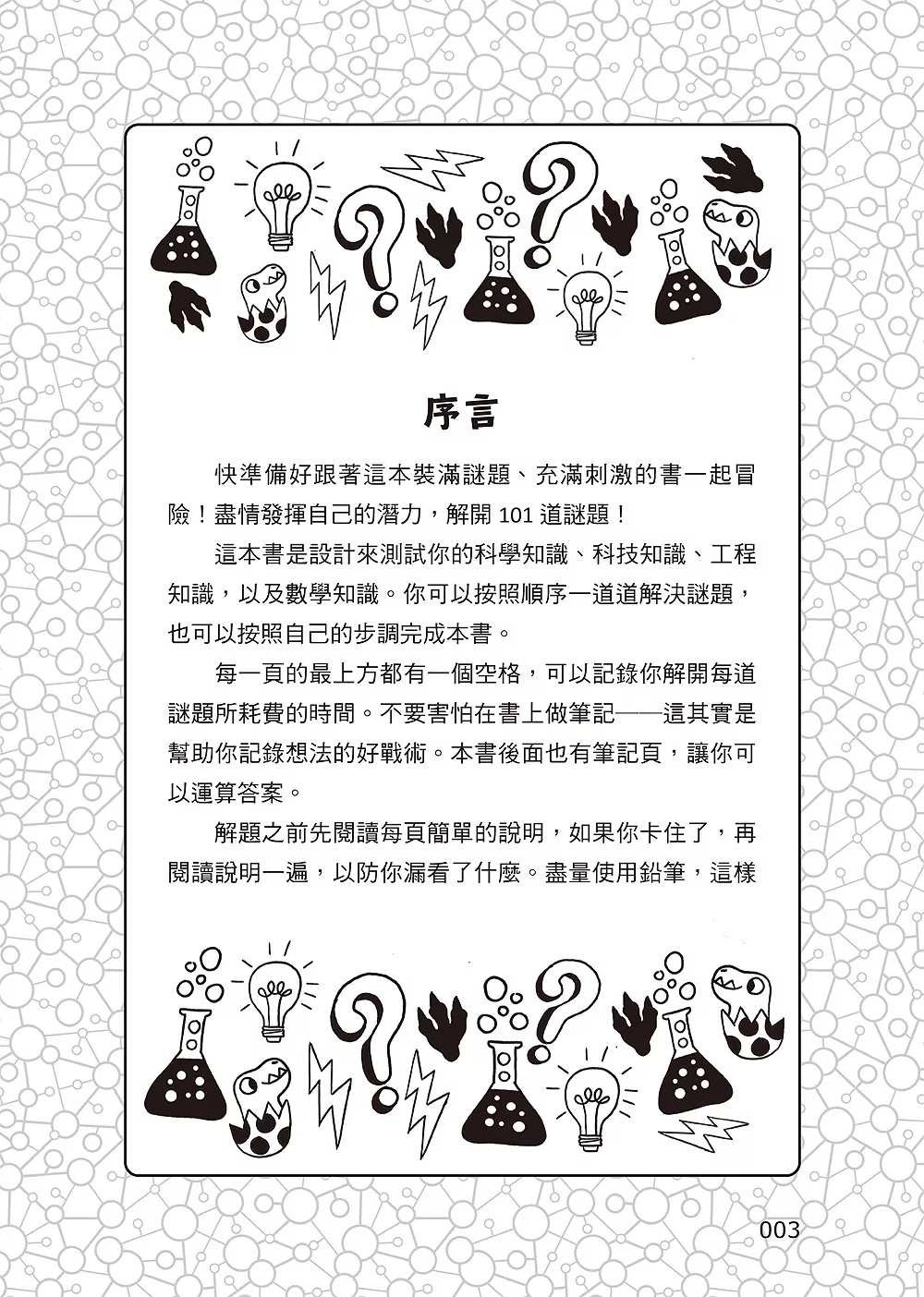 序言

快準備好跟著這本裝滿謎題、充滿刺激的書一起冒險！盡情發揮自己的潛力，解開101道謎題！

這本書是設計來測試你的科學知識、科技知識、工程知識，以及數學知識。你可以按照順序一道道解決謎題，也可以按照自己的步調完成本書。

每一頁的最上方都有一個空格，可以記錄你解開每道謎題所耗費的時間。不要害怕在書上做筆記——這其實是幫助你記錄想法的好戰術。本書後面也有筆記頁，讓你可以運算答案。

解題之前先閱讀每頁簡單的說明，如果你卡住了，再閱讀說明一遍，以防你漏看了什麼。盡量使用鉛筆，這樣

003